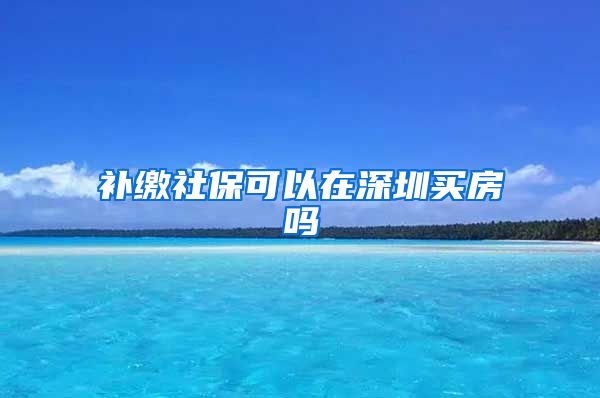 补缴社保可以在深圳买房吗